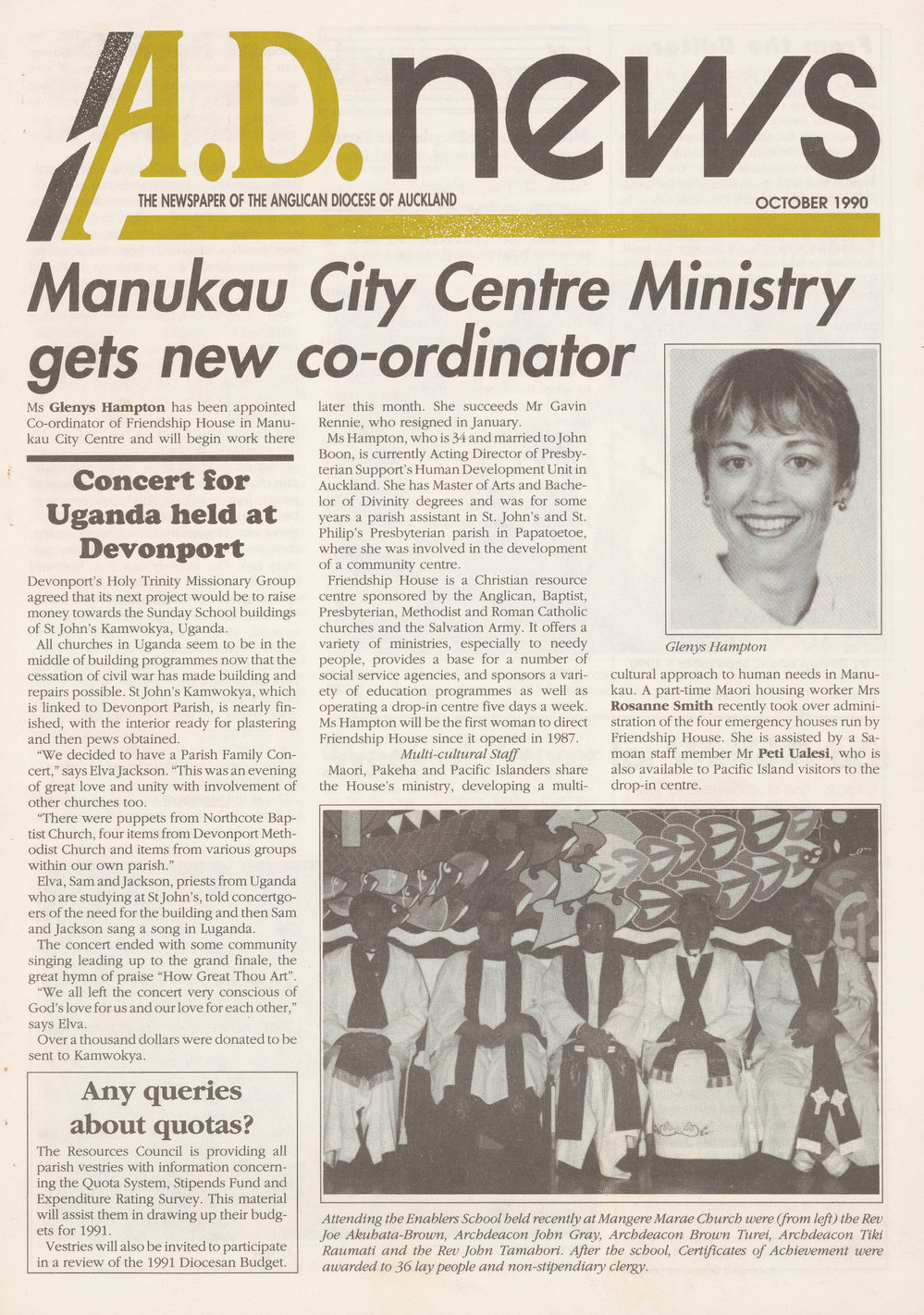 A.D. news

THE NEWSPAPER OF THE ANGLICAN DIOCESE OF AUCKLAND

OCTOBER 1990

Manukau City Centre Ministry gets new co-ordinator

Ms Glenys Hampton has been appointed Co-ordinator of Friendship House in Manukau City Centre and will begin work there later this month. She succeeds Mr Gavin Rennie, who resigned in January.

Ms Hampton, who is 34 and married to John Boon, is currently Acting Director of Presbyterian Support's Human Development Unit in Auckland. She has Master of Arts and Bachelor of Divinity degrees and was for some years a parish assistant in St. John's and St. Philip's Presbyterian parish in Papatoetoe, where she was involved in the development of a community centre.

Friendship House is a Christian resource centre sponsored by the Anglican, Baptist, Presbyterian, Methodist and Roman Catholic churches and the Salvation Army. It offers a variety of ministries, especially to needy people, provides a base for a number of social service agencies, and sponsors a variety of education programmes as well as operating a drop-in centre five days a week. Ms Hampton will be the first woman to direct Friendship House since it opened in 1987.

Multi-cultural Staff

Maori, Pakeha and Pacific Islanders share the House's ministry, developing a multi-cultural approach to human needs in Manukau. A part-time Maori housing worker Mrs Rosanne Smith recently took over administration of the four emergency houses run by Friendship House. She is assisted by a Samoan staff member Mr Peti Ualesi, who is also available to Pacific Island visitors to the drop-in centre.

Glenys Hampton

Concert for Uganda held at Devonport

Devonport's Holy Trinity Missionary Group agreed that its next project would be to raise money towards the Sunday School buildings of St John's Kamwokya, Uganda.

All churches in Uganda seem to be in the middle of building programmes now that the cessation of civil war has made building and repairs possible. St John's Kamwokya, which is linked to Devonport Parish, is nearly finished, with the interior ready for plastering and then pews obtained.

"We decided to have a Parish Family Concert," says Elva Jackson. "This was an evening of great love and unity with involvement of other churches too.

"There were puppets from Northcote Baptist Church, four items from Devonport Methodist Church and items from various groups within our own parish."

Elva, Sam and Jackson, priests from Uganda who are studying at St John's, told concertgoers of the need for the building and then Sam and Jackson sang a song in Luganda.

The concert ended with some community singing leading up to the grand finale, the great hymn of praise "How Great Thou Art".

"We all left the concert very conscious of God's love for us and our love for each other," says Elva.

Over a thousand dollars were donated to be sent to Kamwokya.

Any queries about quotas?

The Resources Council is providing all parish vestries with information concerning the Quota System, Stipends Fund and Expenditure Rating Survey. This material will assist them in drawing up their budgets for 1991.

Vestries will also be invited to participate in a review of the 1991 Diocesan Budget.

Attending the Enablers School held recently at Mangere Marae Church were (from left) the Rev Joe Akuhata-Brown, Archdeacon John Gray, Archdeacon Brown Turei, Archdeacon Tiki Raumati and the Rev John Tamahori. After the school, Certificates of Achievement were awarded to 36 lay people and non-stipendiary clergy.